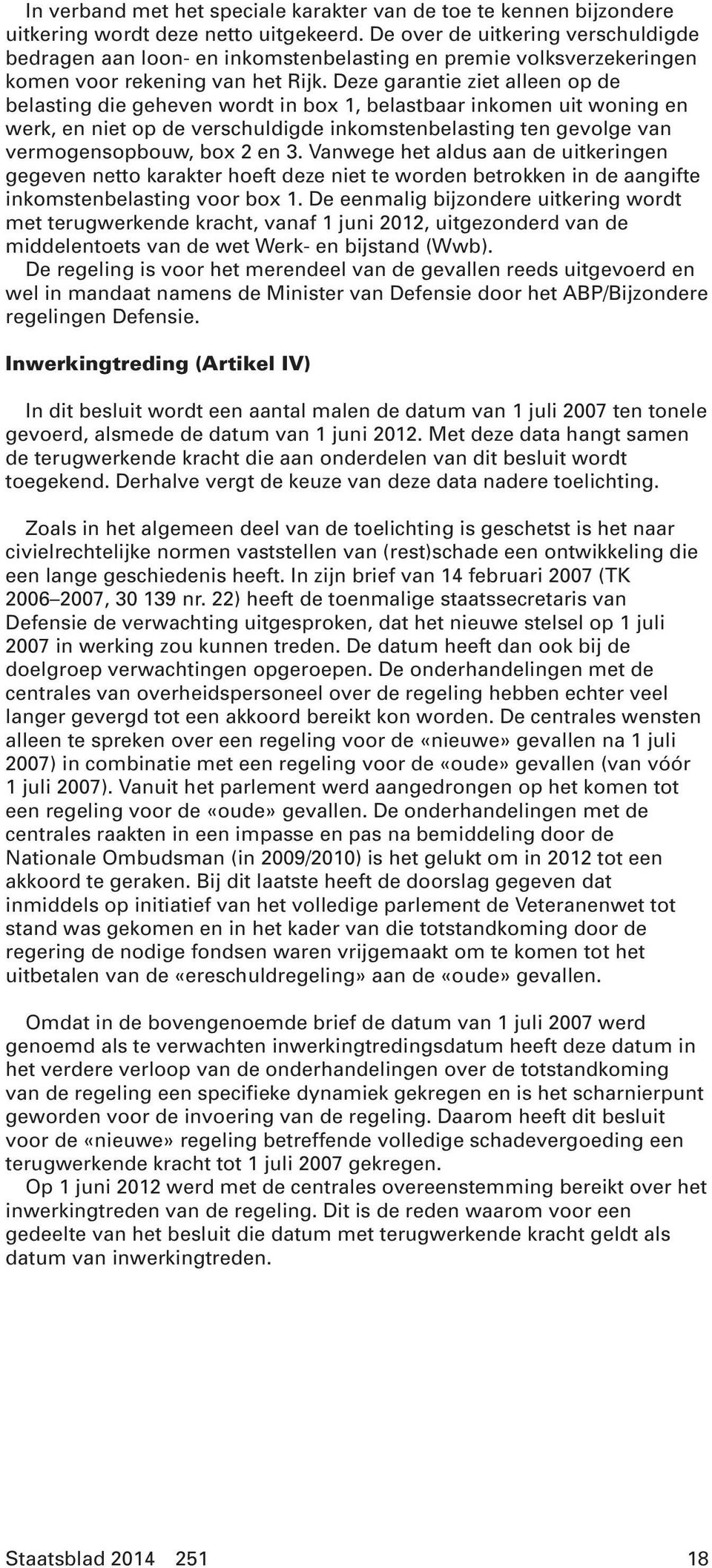 In verband met het speciale karakter van de toe te kennen bijzondere uitkering wordt deze netto uitgekeerd. De over de uitkering verschuldigde bedragen aan loon- en inkomstenbelasting en premie volksverzekeringen komen voor rekening van het Rijk. Deze garantie ziet alleen op de belasting die geheven wordt in box 1, belastbaar inkomen uit woning en werk, en niet op de verschuldigde inkomstenbelasting ten gevolge van vermogensopbouw, box 2 en 3. Vanwege het aldus aan de uitkeringen gegeven netto karakter hoeft deze niet te worden betrokken in de aangifte inkomstenbelasting voor box 1. De eenmalig bijzondere uitkering wordt met terugwerkende kracht, vanaf 1 juni 2012, uitgezonderd van de middelentoets van de wet Werk- en bijstand (Wwb).
De regeling is voor het merendeel van de gevallen reeds uitgevoerd en wel in mandaat namens de Minister van Defensie door het ABP/Bijzondere regelingen Defensie.

Inwerkingtreding (Artikel IV)

In dit besluit wordt een aantal malen de datum van 1 juli 2007 ten tonele gevoerd, alsmede de datum van 1 juni 2012. Met deze data hangt samen de terugwerkende kracht die aan onderdelen van dit besluit wordt toegekend. Derhalve vergt de keuze van deze data nadere toelichting.

Zoals in het algemeen deel van de toelichting is geschetst is het naar civielrechtelijke normen vaststellen van (rest)schade een ontwikkeling die een lange geschiedenis heeft. In zijn brief van 14 februari 2007 (TK 2006–2007, 30 139 nr. 22) heeft de toenmalige staatssecretaris van Defensie de verwachting uitgesproken, dat het nieuwe stelsel op 1 juli 2007 in werking zou kunnen treden. De datum heeft dan ook bij de doelgroep verwachtingen opgeroepen. De onderhandelingen met de centrales van overheidspersoneel over de regeling hebben echter veel langer gevergd tot een akkoord bereikt kon worden. De centrales wensten alleen te spreken over een regeling voor de «nieuwe» gevallen na 1 juli 2007) in combinatie met een regeling voor de «oude» gevallen (van vóór 1 juli 2007). Vanuit het parlement werd aangedrongen op het komen tot een regeling voor de «oude» gevallen. De onderhandelingen met de centrales raakten in een impasse en pas na bemiddeling door de Nationale Ombudsman (in 2009/2010) is het gelukt om in 2012 tot een akkoord te geraken. Bij dit laatste heeft de doorslag gegeven dat inmiddels op initiatief van het volledige parlement de Veteranenwet tot stand was gekomen en in het kader van die totstandkoming door de regering de nodige fondsen waren vrijgemaakt om te komen tot het uitbetalen van de «ereschuldregeling» aan de «oude» gevallen.

Omdat in de bovengenoemde brief de datum van 1 juli 2007 werd genoemd als te verwachten inwerkingtredingsdatum heeft deze datum in het verdere verloop van de onderhandelingen over de totstandkoming van de regeling een specifieke dynamiek gekregen en is het scharnierpunt geworden voor de invoering van de regeling. Daarom heeft dit besluit voor de «nieuwe» regeling betreffende volledige schadevergoeding een terugwerkende kracht tot 1 juli 2007 gekregen.
Op 1 juni 2012 werd met de centrales overeenstemming bereikt over het inwerkingtreden van de regeling. Dit is de reden waarom voor een gedeelte van het besluit die datum met terugwerkende kracht geldt als datum van inwerkingtreden.

Staatsblad 2014 251 18